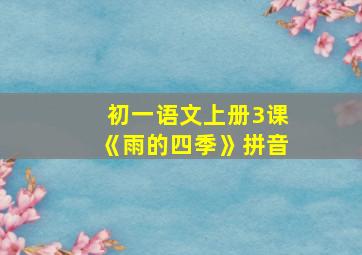 初一语文上册3课
《雨的四季》拼音